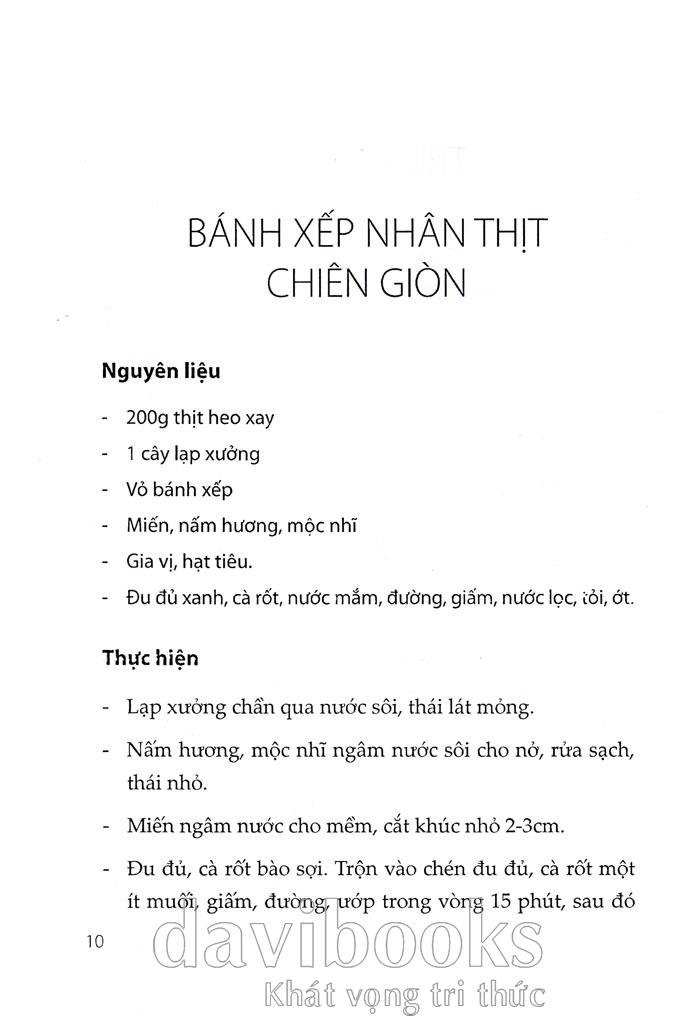 BÁNH XẾP NHÂN THỊT CHIÊN GIÒN

**Nguyên liệu**

- 200g thịt heo xay
- 1 cây lạp xưởng
- Vỏ bánh xếp
- Miến, nấm hương, mộc nhĩ
- Gia vị, hạt tiêu.
- Đu đủ xanh, cà rốt, nước mắm, đường, giấm, nước lọc, tỏi, ớt.

**Thực hiện**

- Lạp xưởng chần qua nước sôi, thái lát mỏng.
- Nấm hương, mộc nhĩ ngâm nước sôi cho nở, rửa sạch, thái nhỏ.
- Miến ngâm nước cho mềm, cắt khúc nhỏ 2-3cm.
- Đu đủ, cà rốt bào sợi. Trộn vào chén đu đủ, cà rốt một ít muối, giấm, đường, ướp trong vòng 15 phút, sau đó

10

davibooks
Khát vọng tri thức